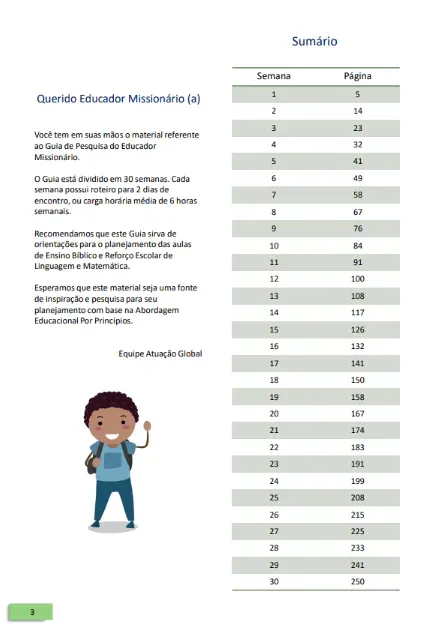 Querido Educador Missionário (a)

Você tem em suas mãos o material referente ao Guia de Pesquisa do Educador Missionário.

O Guia está dividido em 30 semanas. Cada semana possui roteiro para 2 dias de encontro, ou carga horária média de 6 horas semanais.

Recomendamos que este Guia sirva de orientações para o planejamento das aulas de Ensino Bíblico e Reforço Escolar de Linguagem e Matemática.

Esperamos que este material seja uma fonte de inspiração e pesquisa para seu planejamento com base na Abordagem Educacional Por Princípios.

Equipe Atuação Global

Sumário

| Semana | Página |
|---|---|
| 1 | 5 |
| 2 | 14 |
| 3 | 23 |
| 4 | 32 |
| 5 | 41 |
| 6 | 49 |
| 7 | 58 |
| 8 | 67 |
| 9 | 76 |
| 10 | 84 |
| 11 | 91 |
| 12 | 100 |
| 13 | 108 |
| 14 | 117 |
| 15 | 126 |
| 16 | 132 |
| 17 | 141 |
| 18 | 150 |
| 19 | 158 |
| 20 | 167 |
| 21 | 174 |
| 22 | 183 |
| 23 | 191 |
| 24 | 199 |
| 25 | 208 |
| 26 | 215 |
| 27 | 225 |
| 28 | 233 |
| 29 | 241 |
| 30 | 250 |

3